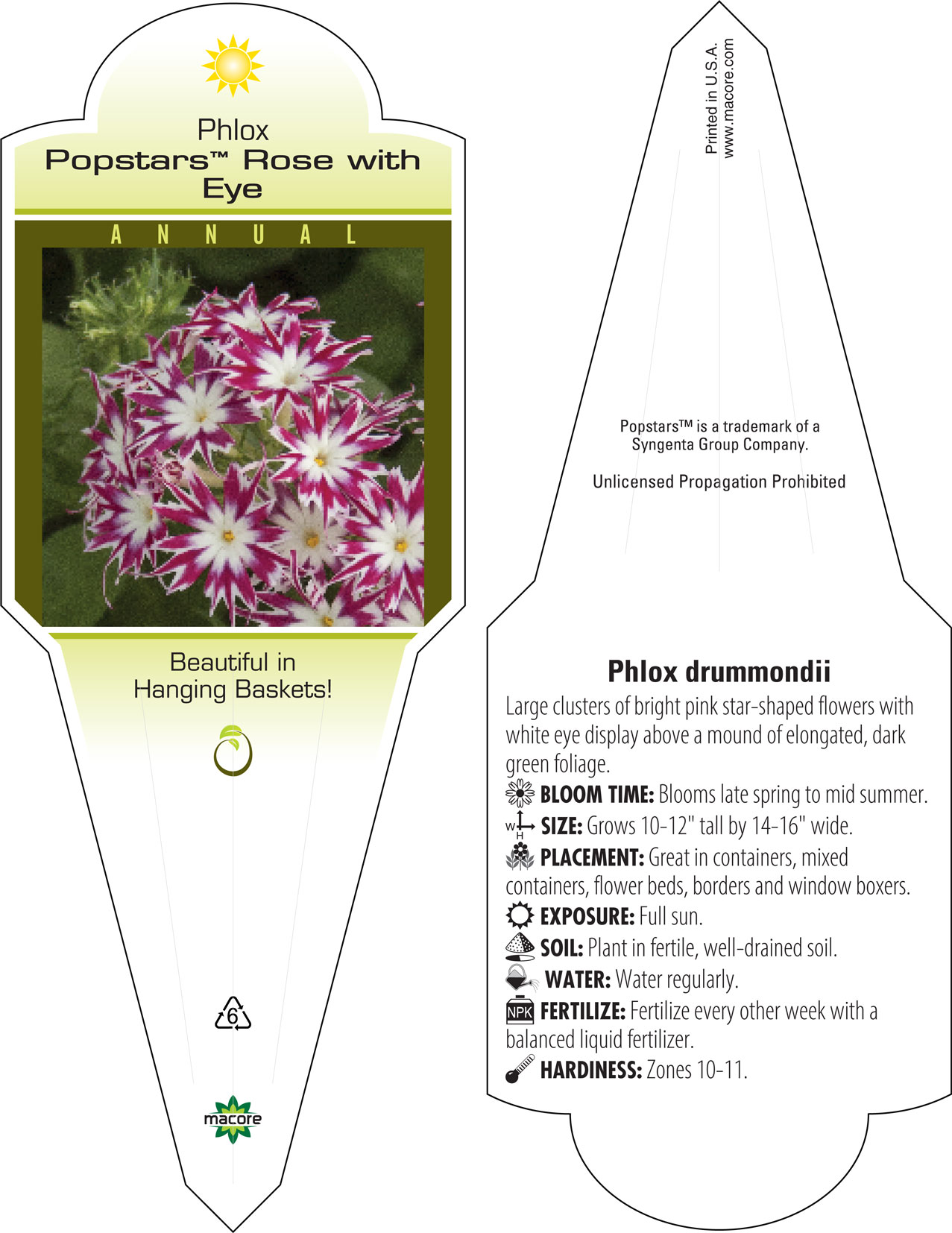 Phlox
Popstars™ Rose with Eye

ANNUAL

Beautiful in Hanging Baskets!

6

macore

Printed in U.S.A.
www.macore.com

Popstars™ is a trademark of a Syngenta Group Company.

Unlicensed Propagation Prohibited

Phlox drummondii

Large clusters of bright pink star-shaped flowers with white eye display above a mound of elongated, dark green foliage.

BLOOM TIME: Blooms late spring to mid summer.

W H SIZE: Grows 10-12" tall by 14-16" wide.

PLACEMENT: Great in containers, mixed containers, flower beds, borders and window boxers.

EXPOSURE: Full sun.

SOIL: Plant in fertile, well-drained soil.

WATER: Water regularly.

NPK FERTILIZE: Fertilize every other week with a balanced liquid fertilizer.

HARDINESS: Zones 10-11.